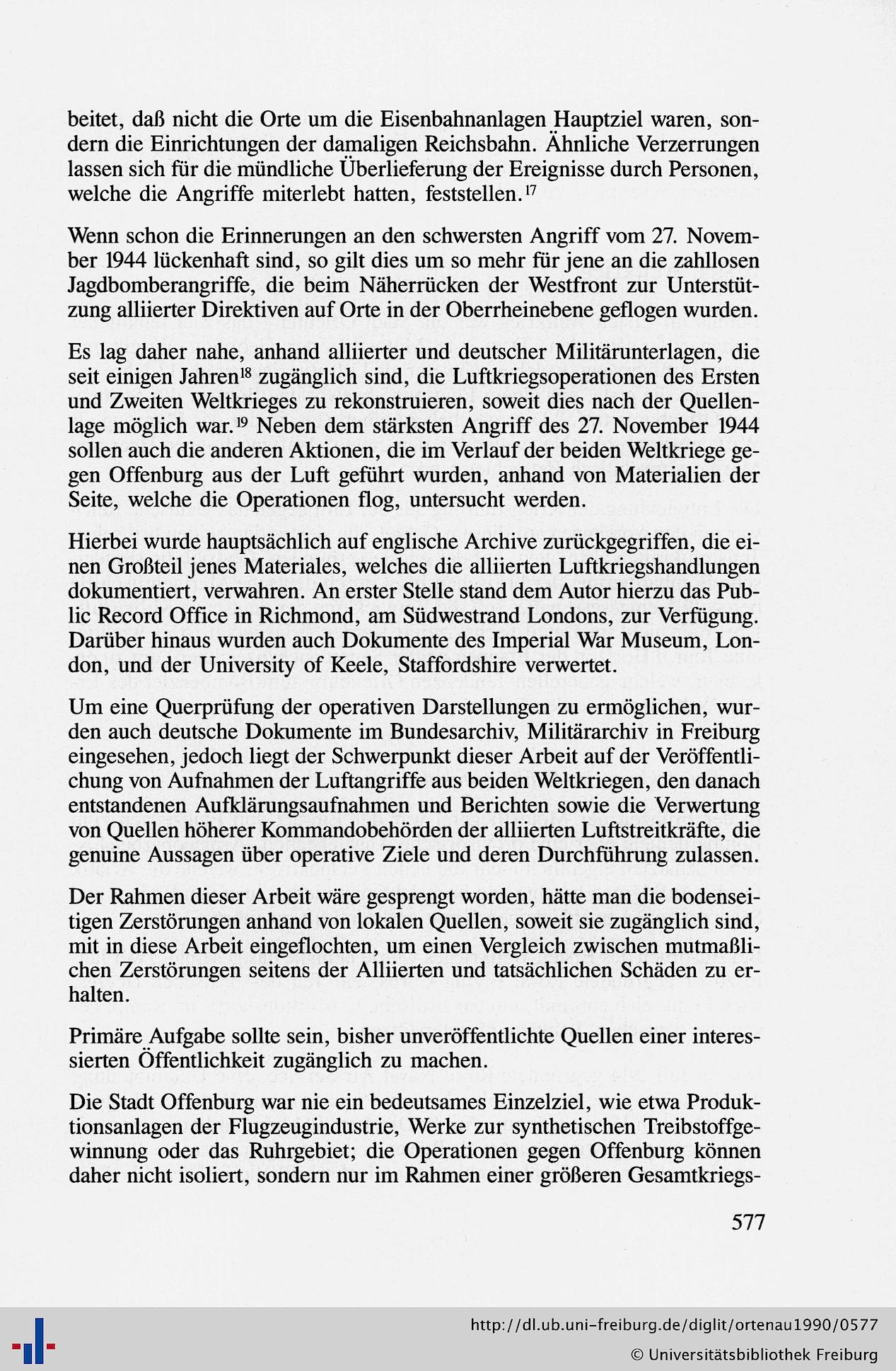 beitet, daß nicht die Orte um die Eisenbahnanlagen Hauptziel waren, sondern die Einrichtungen der damaligen Reichsbahn. Ähnliche Verzerrungen lassen sich für die mündliche Überlieferung der Ereignisse durch Personen, welche die Angriffe miterlebt hatten, feststellen.$^{17}$

Wenn schon die Erinnerungen an den schwersten Angriff vom 27. November 1944 lückenhaft sind, so gilt dies um so mehr für jene an die zahllosen Jagdbomberangriffe, die beim Näherrücken der Westfront zur Unterstützung alliierter Direktiven auf Orte in der Oberrheinebene geflogen wurden.

Es lag daher nahe, anhand alliierter und deutscher Militärunterlagen, die seit einigen Jahren$^{18}$ zugänglich sind, die Luftkriegsoperationen des Ersten und Zweiten Weltkrieges zu rekonstruieren, soweit dies nach der Quellenlage möglich war.$^{19}$ Neben dem stärksten Angriff des 27. November 1944 sollen auch die anderen Aktionen, die im Verlauf der beiden Weltkriege gegen Offenburg aus der Luft geführt wurden, anhand von Materialien der Seite, welche die Operationen flog, untersucht werden.

Hierbei wurde hauptsächlich auf englische Archive zurückgegriffen, die einen Großteil jenes Materiales, welches die alliierten Luftkriegshandlungen dokumentiert, verwahren. An erster Stelle stand dem Autor hierzu das Public Record Office in Richmond, am Südwestrand Londons, zur Verfügung. Darüber hinaus wurden auch Dokumente des Imperial War Museum, London, und der University of Keele, Staffordshire verwertet.

Um eine Querprüfung der operativen Darstellungen zu ermöglichen, wurden auch deutsche Dokumente im Bundesarchiv, Militärarchiv in Freiburg eingesehen, jedoch liegt der Schwerpunkt dieser Arbeit auf der Veröffentlichung von Aufnahmen der Luftangriffe aus beiden Weltkriegen, den danach entstandenen Aufklärungsaufnahmen und Berichten sowie die Verwertung von Quellen höherer Kommandobehörden der alliierten Luftstreitkräfte, die genuine Aussagen über operative Ziele und deren Durchführung zulassen.

Der Rahmen dieser Arbeit wäre gesprengt worden, hätte man die bodenseitigen Zerstörungen anhand von lokalen Quellen, soweit sie zugänglich sind, mit in diese Arbeit eingeflochten, um einen Vergleich zwischen mutmaßlichen Zerstörungen seitens der Alliierten und tatsächlichen Schäden zu erhalten.

Primäre Aufgabe sollte sein, bisher unveröffentlichte Quellen einer interessierten Öffentlichkeit zugänglich zu machen.

Die Stadt Offenburg war nie ein bedeutsames Einzelziel, wie etwa Produktionsanlagen der Flugzeugindustrie, Werke zur synthetischen Treibstoffgewinnung oder das Ruhrgebiet; die Operationen gegen Offenburg können daher nicht isoliert, sondern nur im Rahmen einer größeren Gesamtkriegs-

577

http://dl.ub.uni-freiburg.de/diglit/ortenau1990/0577
© Universitätsbibliothek Freiburg